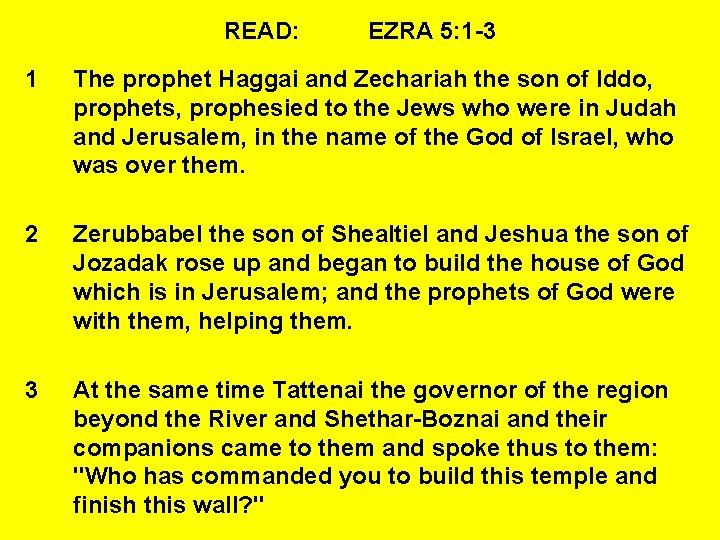 READ: EZRA 5:1-3

1 The prophet Haggai and Zechariah the son of Iddo, prophets, prophesied to the Jews who were in Judah and Jerusalem, in the name of the God of Israel, who was over them.

2 Zerubbabel the son of Shealtiel and Jeshua the son of Jozadak rose up and began to build the house of God which is in Jerusalem; and the prophets of God were with them, helping them.

3 At the same time Tattenai the governor of the region beyond the River and Shethar-Boznai and their companions came to them and spoke thus to them: "Who has commanded you to build this temple and finish this wall?"